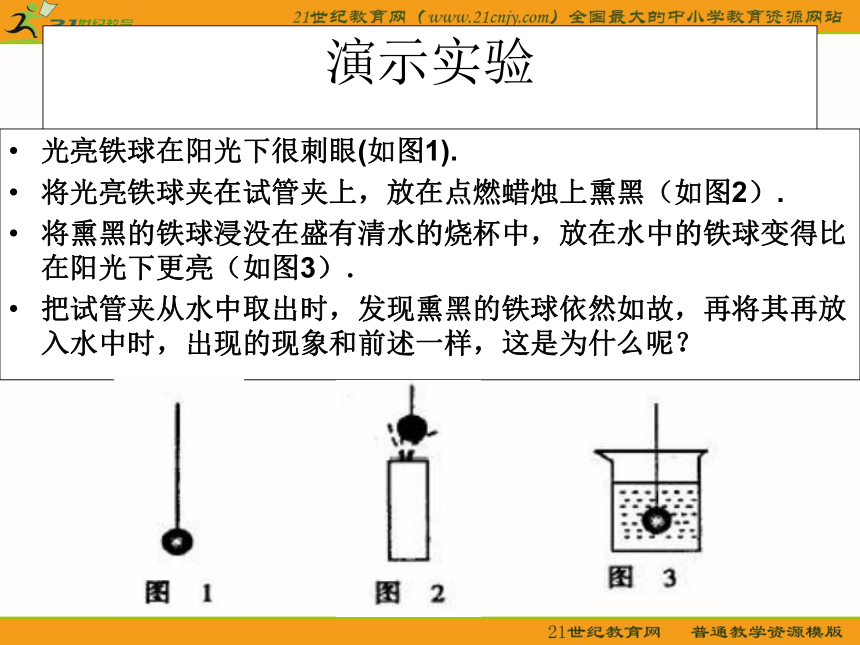 21世纪教育网（www.21cnjy.com）全国最大的中小学教育资源网站

演示实验

• 光亮铁球在阳光下很刺眼(如图1).
• 将光亮铁球夹在试管夹上，放在点燃蜡烛上熏黑（如图2）.
• 将熏黑的铁球浸没在盛有清水的烧杯中，放在水中的铁球变得比在阳光下更亮（如图3）.
• 把试管夹从水中取出时，发现熏黑的铁球依然如故，再将其再放入水中时，出现的现象和前述一样，这是为什么呢？

图 1

图 2

图 3

21世纪教育网 普通教学资源模版